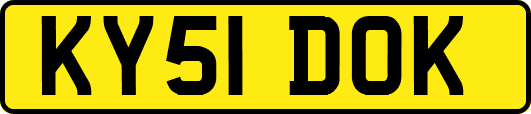 KY51 DOK